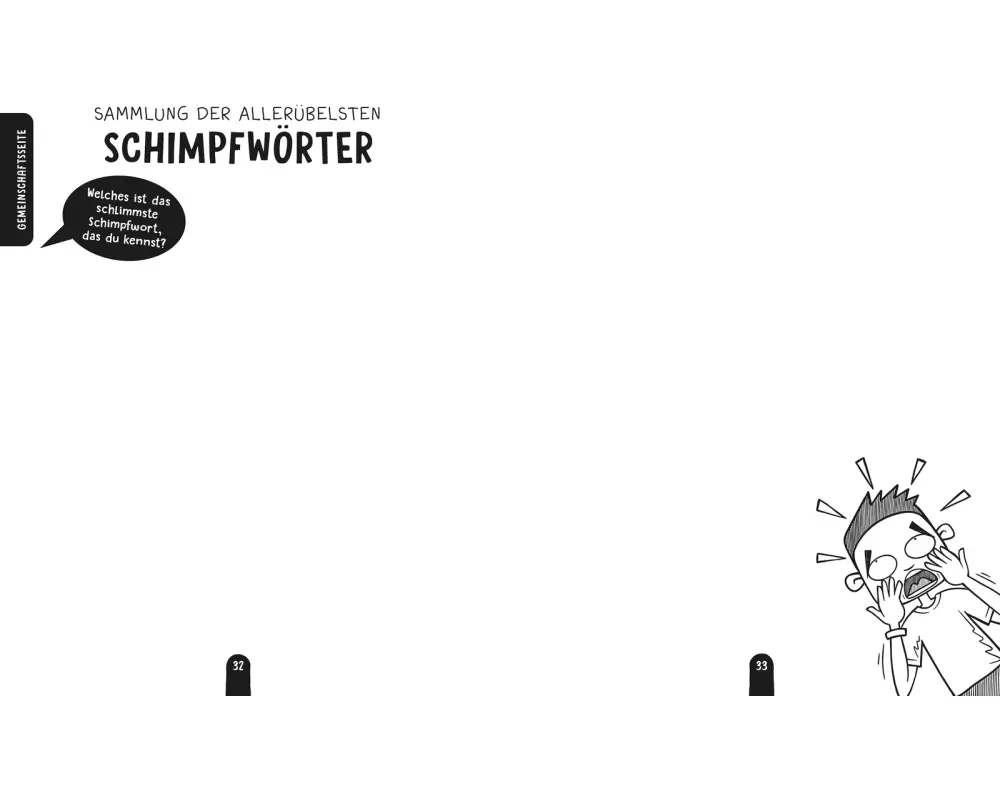 GEMEINSCHAFTSSEITE

SAMMLUNG DER ALLERÜBELSTEN
SCHIMPFWÖRTER

Welches ist das schlimmste Schimpfwort, das du kennst?

32

33